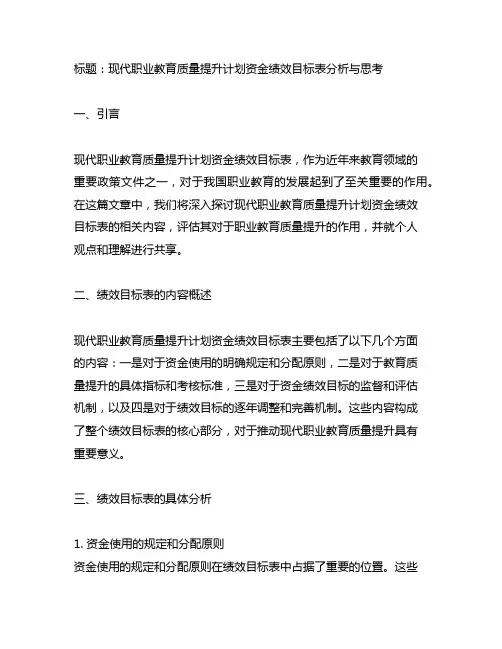 标题：现代职业教育质量提升计划资金绩效目标表分析与思考

一、引言

现代职业教育质量提升计划资金绩效目标表，作为近年来教育领域的重要政策文件之一，对于我国职业教育的发展起到了至关重要的作用。在这篇文章中，我们将深入探讨现代职业教育质量提升计划资金绩效目标表的相关内容，评估其对于职业教育质量提升的作用，并就个人观点和理解进行共享。

二、绩效目标表的内容概述

现代职业教育质量提升计划资金绩效目标表主要包括了以下几个方面的内容：一是对于资金使用的明确规定和分配原则，二是对于教育质量提升的具体指标和考核标准，三是对于资金绩效目标的监督和评估机制，以及四是对于绩效目标的逐年调整和完善机制。这些内容构成了整个绩效目标表的核心部分，对于推动现代职业教育质量提升具有重要意义。

三、绩效目标表的具体分析

1. 资金使用的规定和分配原则
资金使用的规定和分配原则在绩效目标表中占据了重要的位置。这些